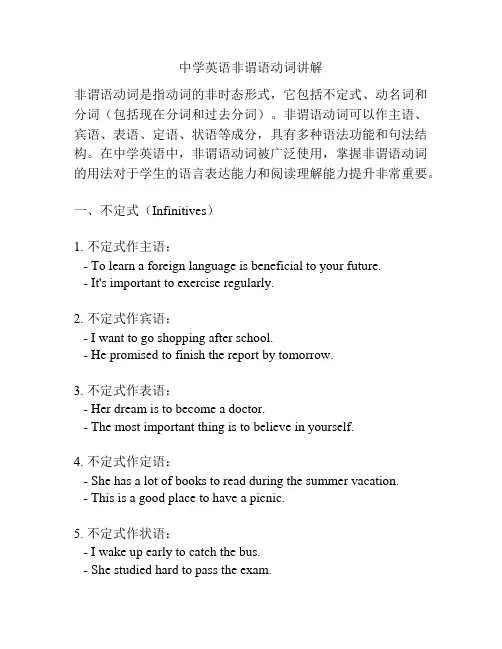 中学英语非谓语动词讲解

非谓语动词是指动词的非时态形式，它包括不定式、动名词和分词（包括现在分词和过去分词）。非谓语动词可以作主语、宾语、表语、定语、状语等成分，具有多种语法功能和句法结构。在中学英语中，非谓语动词被广泛使用，掌握非谓语动词的用法对于学生的语言表达能力和阅读理解能力提升非常重要。

一、不定式（Infinitives）

1. 不定式作主语：
- To learn a foreign language is beneficial to your future.
- It's important to exercise regularly.

2. 不定式作宾语：
- I want to go shopping after school.
- He promised to finish the report by tomorrow.

3. 不定式作表语：
- Her dream is to become a doctor.
- The most important thing is to believe in yourself.

4. 不定式作定语：
- She has a lot of books to read during the summer vacation.
- This is a good place to have a picnic.

5. 不定式作状语：
- I wake up early to catch the bus.
- She studied hard to pass the exam.